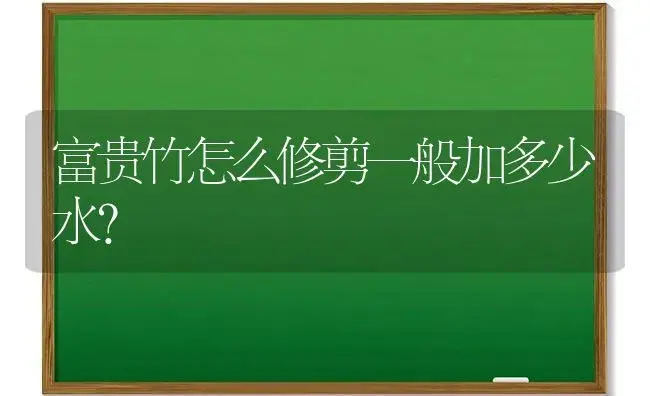 富贵竹怎么修剪一般加多少水?